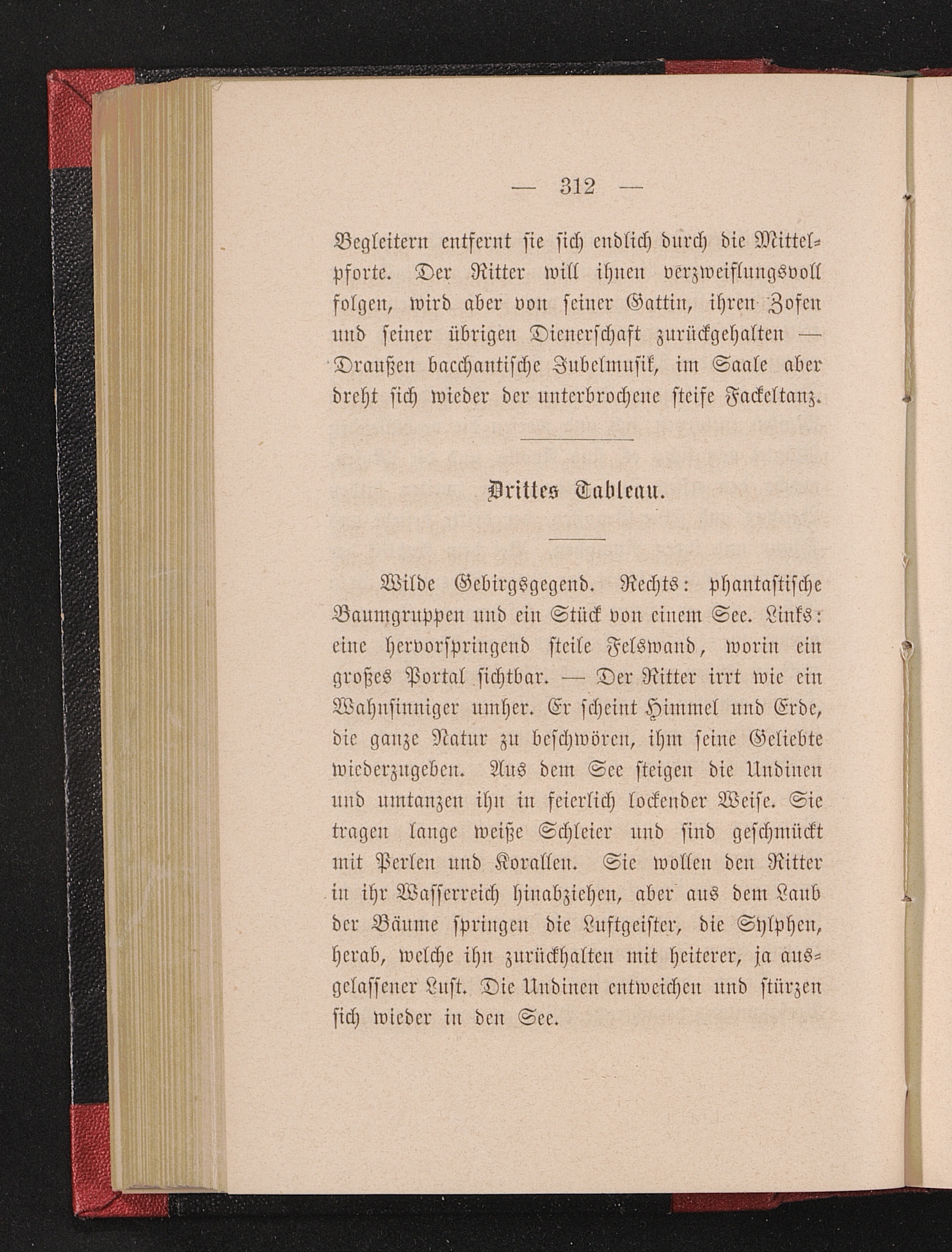 — 312 —

Begleitern entfernt sie sich endlich durch die Mittelpforte. Der Ritter will ihnen verzweiflungsvoll folgen, wird aber von seiner Gattin, ihren Zofen und seiner übrigen Dienerschaft zurückgehalten — Draußen bacchantische Jubelmusik, im Saale aber dreht sich wieder der unterbrochene steife Fackeltanz.

Drittes Tableau.

Wilde Gebirgsgegend. Rechts: phantastische Baumgruppen und ein Stück von einem See. Links: eine hervorspringend steile Felswand, worin ein großes Portal sichtbar. — Der Ritter irrt wie ein Wahnsinniger umher. Er scheint Himmel und Erde, die ganze Natur zu beschwören, ihm seine Geliebte wiederzugeben. Aus dem See steigen die Undinen und umtanzen ihn in feierlich lockender Weise. Sie tragen lange weiße Schleier und sind geschmückt mit Perlen und Korallen. Sie wollen den Ritter in ihr Wasserreich hinabziehen, aber aus dem Laub der Bäume springen die Luftgeister, die Sylphen, herab, welche ihn zurückhalten mit heiterer, ja ausgelassener Lust. Die Undinen entweichen und stürzen sich wieder in den See.